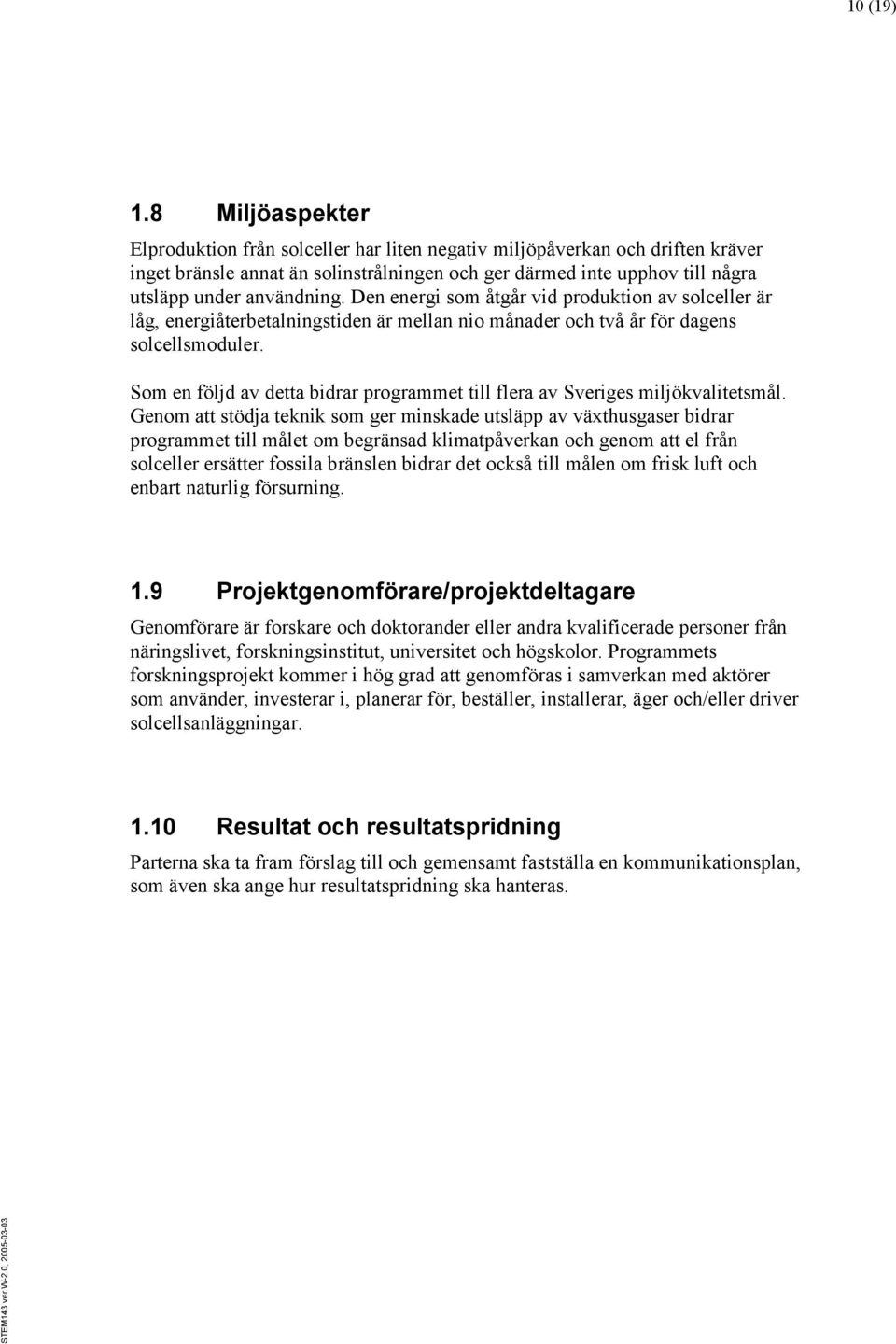 10 (19)

1.8 Miljöaspekter

Elproduktion från solceller har liten negativ miljöpåverkan och driften kräver inget bränsle annat än solinstrålningen och ger därmed inte upphov till några utsläpp under användning. Den energi som åtgår vid produktion av solceller är låg, energiåterbetalningstiden är mellan nio månader och två år för dagens solcellsmoduler.

Som en följd av detta bidrar programmet till flera av Sveriges miljökvalitetsmål. Genom att stödja teknik som ger minskade utsläpp av växthusgaser bidrar programmet till målet om begränsad klimatpåverkan och genom att el från solceller ersätter fossila bränslen bidrar det också till målen om frisk luft och enbart naturlig försurning.

1.9 Projektgenomförare/projektdeltagare

Genomförare är forskare och doktorander eller andra kvalificerade personer från näringslivet, forskningsinstitut, universitet och högskolor. Programmets forskningsprojekt kommer i hög grad att genomföras i samverkan med aktörer som använder, investerar i, planerar för, beställer, installerar, äger och/eller driver solcellsanläggningar.

1.10 Resultat och resultatspridning

Parterna ska ta fram förslag till och gemensamt fastställa en kommunikationsplan, som även ska ange hur resultatspridning ska hanteras.

STEM143 ver.W-2.0, 2005-03-03